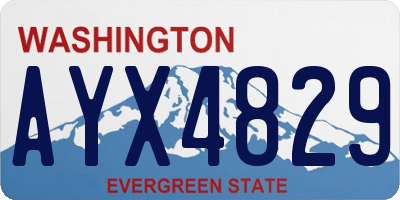 WASHINGTON
AYX4829
EVERGREEN STATE